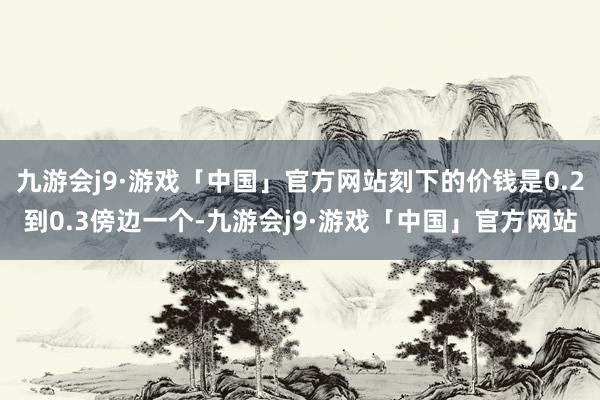 九游会j9·游戏「中国」官方网站刻下的价钱是0.2到0.3傍边一个-九游会j9·游戏「中国」官方网站